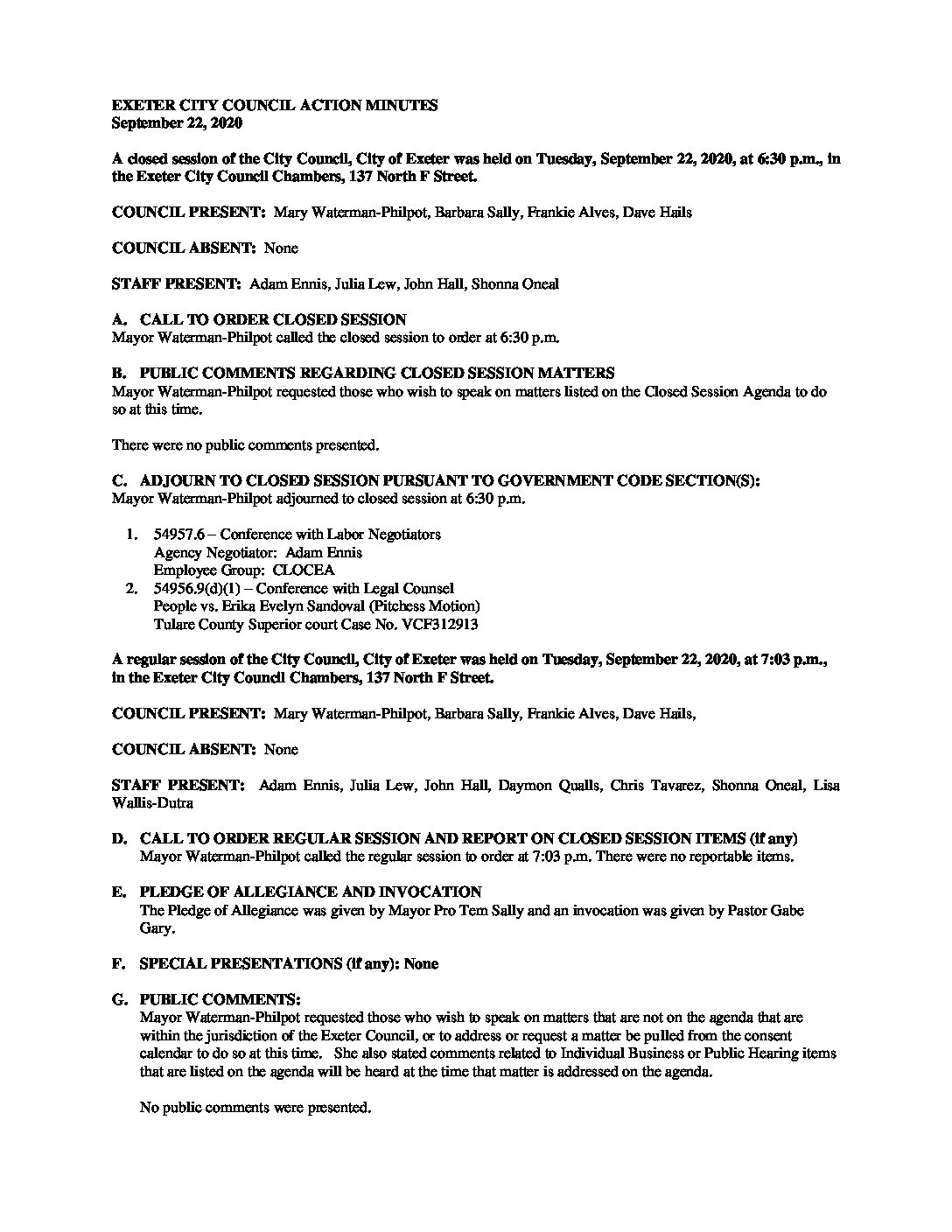 EXETER CITY COUNCIL ACTION MINUTES
September 22, 2020

A closed session of the City Council, City of Exeter was held on Tuesday, September 22, 2020, at 6:30 p.m., in the Exeter City Council Chambers, 137 North F Street.

COUNCIL PRESENT: Mary Waterman-Philpot, Barbara Sally, Frankie Alves, Dave Hails

COUNCIL ABSENT: None

STAFF PRESENT: Adam Ennis, Julia Lew, John Hall, Shonna Oneal

A. CALL TO ORDER CLOSED SESSION
Mayor Waterman-Philpot called the closed session to order at 6:30 p.m.

B. PUBLIC COMMENTS REGARDING CLOSED SESSION MATTERS
Mayor Waterman-Philpot requested those who wish to speak on matters listed on the Closed Session Agenda to do so at this time.

There were no public comments presented.

C. ADJOURN TO CLOSED SESSION PURSUANT TO GOVERNMENT CODE SECTION(S):
Mayor Waterman-Philpot adjourned to closed session at 6:30 p.m.

1. 54957.6 – Conference with Labor Negotiators
Agency Negotiator: Adam Ennis
Employee Group: CLOCEA
2. 54956.9(d)(1) – Conference with Legal Counsel
People vs. Erika Evelyn Sandoval (Pitchess Motion)
Tulare County Superior court Case No. VCF312913

A regular session of the City Council, City of Exeter was held on Tuesday, September 22, 2020, at 7:03 p.m., in the Exeter City Council Chambers, 137 North F Street.

COUNCIL PRESENT: Mary Waterman-Philpot, Barbara Sally, Frankie Alves, Dave Hails,

COUNCIL ABSENT: None

STAFF PRESENT: Adam Ennis, Julia Lew, John Hall, Daymon Qualls, Chris Tavarez, Shonna Oneal, Lisa Wallis-Dutra

D. CALL TO ORDER REGULAR SESSION AND REPORT ON CLOSED SESSION ITEMS (if any)
Mayor Waterman-Philpot called the regular session to order at 7:03 p.m. There were no reportable items.

E. PLEDGE OF ALLEGIANCE AND INVOCATION
The Pledge of Allegiance was given by Mayor Pro Tem Sally and an invocation was given by Pastor Gabe Gary.

F. SPECIAL PRESENTATIONS (if any): None

G. PUBLIC COMMENTS:
Mayor Waterman-Philpot requested those who wish to speak on matters that are not on the agenda that are within the jurisdiction of the Exeter Council, or to address or request a matter be pulled from the consent calendar to do so at this time. She also stated comments related to Individual Business or Public Hearing items that are listed on the agenda will be heard at the time that matter is addressed on the agenda.

No public comments were presented.